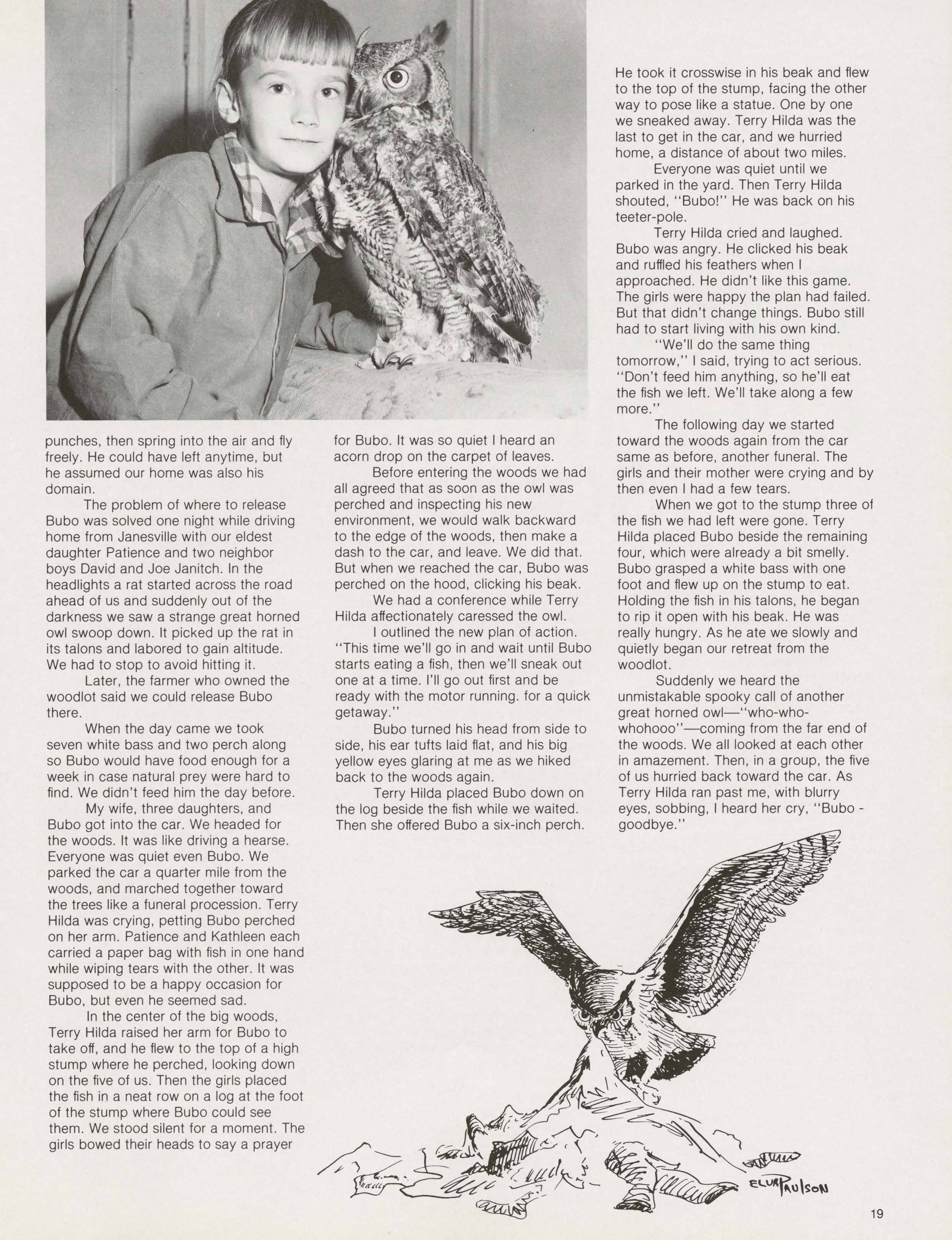 punches, then spring into the air and fly freely. He could have left anytime, but he assumed our home was also his domain.

The problem of where to release Bubo was solved one night while driving home from Janesville with our eldest daughter Patience and two neighbor boys David and Joe Janitch. In the headlights a rat started across the road ahead of us and suddenly out of the darkness we saw a strange great horned owl swoop down. It picked up the rat in its talons and labored to gain altitude. We had to stop to avoid hitting it.

Later, the farmer who owned the woodlot said we could release Bubo there.

When the day came we took seven white bass and two perch along so Bubo would have food enough for a week in case natural prey were hard to find. We didn't feed him the day before.

My wife, three daughters, and Bubo got into the car. We headed for the woods. It was like driving a hearse. Everyone was quiet even Bubo. We parked the car a quarter mile from the woods, and marched together toward the trees like a funeral procession. Terry Hilda was crying, petting Bubo perched on her arm. Patience and Kathleen each carried a paper bag with fish in one hand while wiping tears with the other. It was supposed to be a happy occasion for Bubo, but even he seemed sad.

In the center of the big woods, Terry Hilda raised her arm for Bubo to take off, and he flew to the top of a high stump where he perched, looking down on the five of us. Then the girls placed the fish in a neat row on a log at the foot of the stump where Bubo could see them. We stood silent for a moment. The girls bowed their heads to say a prayer for Bubo. It was so quiet I heard an acorn drop on the carpet of leaves.

Before entering the woods we had all agreed that as soon as the owl was perched and inspecting his new environment, we would walk backward to the edge of the woods, then make a dash to the car, and leave. We did that. But when we reached the car, Bubo was perched on the hood, clicking his beak.

We had a conference while Terry Hilda affectionately caressed the owl.

I outlined the new plan of action. "This time we'll go in and wait until Bubo starts eating a fish, then we'll sneak out one at a time. I'll go out first and be ready with the motor running. for a quick getaway."

Bubo turned his head from side to side, his ear tufts laid flat, and his big yellow eyes glaring at me as we hiked back to the woods again.

Terry Hilda placed Bubo down on the log beside the fish while we waited. Then she offered Bubo a six-inch perch. He took it crosswise in his beak and flew to the top of the stump, facing the other way to pose like a statue. One by one we sneaked away. Terry Hilda was the last to get in the car, and we hurried home, a distance of about two miles.

Everyone was quiet until we parked in the yard. Then Terry Hilda shouted, "Bubo!" He was back on his teeter-pole.

Terry Hilda cried and laughed. Bubo was angry. He clicked his beak and ruffled his feathers when I approached. He didn't like this game. The girls were happy the plan had failed. But that didn't change things. Bubo still had to start living with his own kind.

"We'll do the same thing tomorrow," I said, trying to act serious. "Don't feed him anything, so he'll eat the fish we left. We'll take along a few more."

The following day we started toward the woods again from the car same as before, another funeral. The girls and their mother were crying and by then even I had a few tears.

When we got to the stump three of the fish we had left were gone. Terry Hilda placed Bubo beside the remaining four, which were already a bit smelly. Bubo grasped a white bass with one foot and flew up on the stump to eat. Holding the fish in his talons, he began to rip it open with his beak. He was really hungry. As he ate we slowly and quietly began our retreat from the woodlot.

Suddenly we heard the unmistakable spooky call of another great horned owl—"who-who-whohooo"—coming from the far end of the woods. We all looked at each other in amazement. Then, in a group, the five of us hurried back toward the car. As Terry Hilda ran past me, with blurry eyes, sobbing, I heard her cry, "Bubo - goodbye."

ELUR PAULSON

19